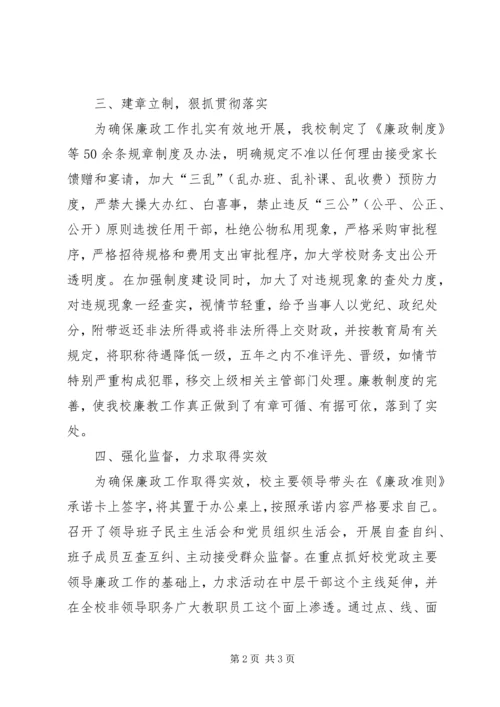 三、建章立制，狠抓贯彻落实

为确保廉政工作扎实有效地开展，我校制定了《廉政制度》等50余条规章制度及办法，明确规定不准以任何理由接受家长馈赠和宴请，加大“三乱”（乱办班、乱补课、乱收费）预防力度，严禁大操大办红、白喜事，禁止违反“三公”（公平、公正、公开）原则选拔任用干部，杜绝公物私用现象，严格采购审批程序，严格招待规格和费用支出审批程序，加大学校财务支出公开透明度。在加强制度建设同时，加大了对违规现象的查处力度，对违规现象一经查实，视情节轻重，给予当事人以党纪、政纪处分，附带返还非法所得或将非法所得上交财政，并按教育局有关规定，将职称待遇降低一级，五年之内不准评先、晋级，如情节特别严重构成犯罪，移交上级相关主管部门处理。廉教制度的完善，使我校廉教工作真正做到了有章可循、有据可依，落到了实处。

四、强化监督，力求取得实效

为确保廉政工作取得实效，校主要领导带头在《廉政准则》承诺卡上签字，将其置于办公桌上，按照承诺内容严格要求自己。召开了领导班子民主生活会和党员组织生活会，开展自查自纠、班子成员互查互纠、主动接受群众监督。在重点抓好校党政主要领导廉政工作的基础上，力求活动在中层干部这个主线延伸，并在全校非领导职务广大教职员工这个面上渗透。通过点、线、面

第2页 共3页